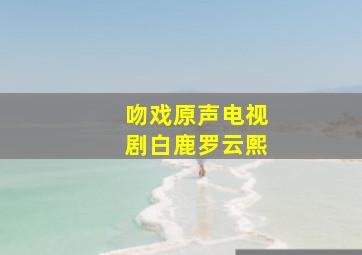 吻戏原声电视剧白鹿罗云熙